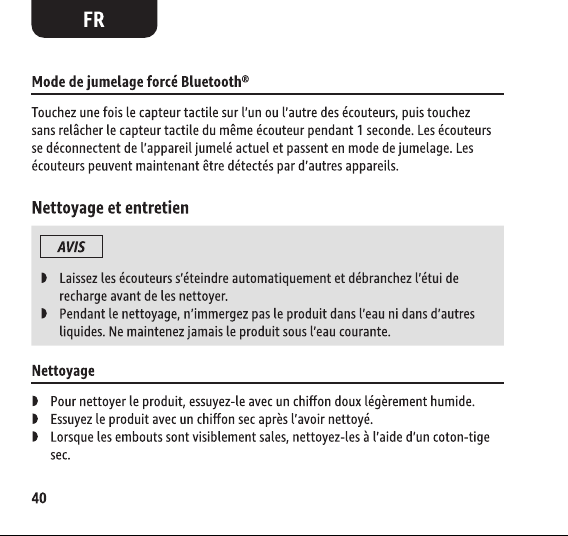 FR

Mode de jumelage forcé Bluetooth®

Touchez une fois le capteur tactile sur l'un ou l'autre des écouteurs, puis touchez sans relâcher le capteur tactile du même écouteur pendant 1 seconde. Les écouteurs se déconnectent de l'appareil jumelé actuel et passent en mode de jumelage. Les écouteurs peuvent maintenant être détectés par d'autres appareils.

Nettoyage et entretien

AVIS

◗ Laissez les écouteurs s'éteindre automatiquement et débranchez l'étui de recharge avant de les nettoyer.
◗ Pendant le nettoyage, n'immergez pas le produit dans l'eau ni dans d'autres liquides. Ne maintenez jamais le produit sous l'eau courante.

Nettoyage

◗ Pour nettoyer le produit, essuyez-le avec un chiffon doux légèrement humide.
◗ Essuyez le produit avec un chiffon sec après l'avoir nettoyé.
◗ Lorsque les embouts sont visiblement sales, nettoyez-les à l'aide d'un coton-tige sec.

40